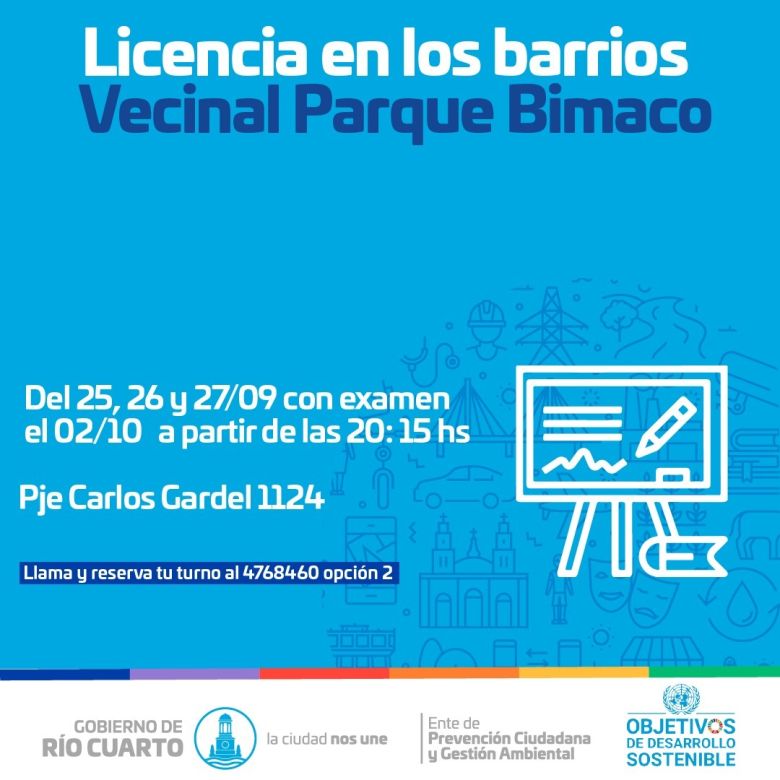 Licencia en los barrios
Vecinal Parque Bimaco

Del 25, 26 y 27/09 con examen el 02/10 a partir de las 20: 15 hs

Pje Carlos Gardel 1124

Llama y reserva tu turno al 4768460 opción 2

GOBIERNO DE
RÍO CUARTO

la ciudad nos une

Ente de
Prevención Ciudadana
y Gestión Ambiental

OBJETIVOS
DE DESARROLLO
SOSTENIBLE